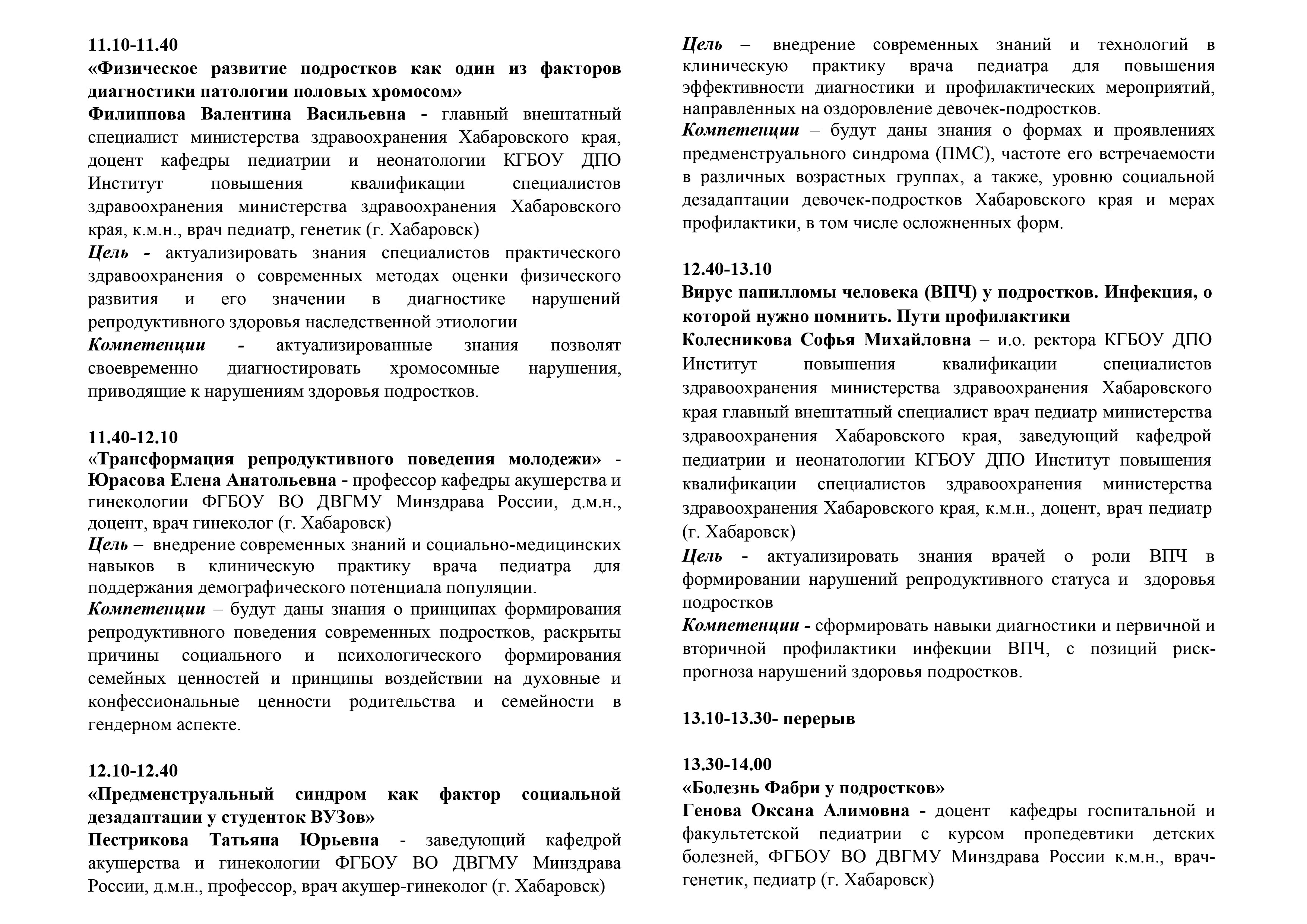 11.10-11.40
«Физическое развитие подростков как один из факторов диагностики патологии половых хромосом»
Филиппова Валентина Васильевна - главный внештатный специалист министерства здравоохранения Хабаровского края, доцент кафедры педиатрии и неонатологии КГБОУ ДПО Институт повышения квалификации специалистов здравоохранения министерства здравоохранения Хабаровского края, к.м.н., врач педиатр, генетик (г. Хабаровск)
Цель - актуализировать знания специалистов практического здравоохранения о современных методах оценки физического развития и его значении в диагностике нарушений репродуктивного здоровья наследственной этиологии
Компетенции - актуализированные знания позволят своевременно диагностировать хромосомные нарушения, приводящие к нарушениям здоровья подростков.

11.40-12.10
«Трансформация репродуктивного поведения молодежи» - Юрасова Елена Анатольевна - профессор кафедры акушерства и гинекологии ФГБОУ ВО ДВГМУ Минздрава России, д.м.н., доцент, врач гинеколог (г. Хабаровск)
Цель – внедрение современных знаний и социально-медицинских навыков в клиническую практику врача педиатра для поддержания демографического потенциала популяции.
Компетенции – будут даны знания о принципах формирования репродуктивного поведения современных подростков, раскрыты причины социального и психологического формирования семейных ценностей и принципы воздействии на духовные и конфессиональные ценности родительства и семейности в гендерном аспекте.

12.10-12.40
«Предменструальный синдром как фактор социальной дезадаптации у студенток ВУЗов»
Пестрикова Татьяна Юрьевна - заведующий кафедрой акушерства и гинекологии ФГБОУ ВО ДВГМУ Минздрава России, д.м.н., профессор, врач акушер-гинеколог (г. Хабаровск)
Цель – внедрение современных знаний и технологий в клиническую практику врача педиатра для повышения эффективности диагностики и профилактических мероприятий, направленных на оздоровление девочек-подростков.
Компетенции – будут даны знания о формах и проявлениях предменструального синдрома (ПМС), частоте его встречаемости в различных возрастных группах, а также, уровню социальной дезадаптации девочек-подростков Хабаровского края и мерах профилактики, в том числе осложненных форм.

12.40-13.10
Вирус папилломы человека (ВПЧ) у подростков. Инфекция, о которой нужно помнить. Пути профилактики
Колесникова Софья Михайловна – и.о. ректора КГБОУ ДПО Институт повышения квалификации специалистов здравоохранения министерства здравоохранения Хабаровского края главный внештатный специалист врач педиатр министерства здравоохранения Хабаровского края, заведующий кафедрой педиатрии и неонатологии КГБОУ ДПО Институт повышения квалификации специалистов здравоохранения министерства здравоохранения Хабаровского края, к.м.н., доцент, врач педиатр (г. Хабаровск)
Цель - актуализировать знания врачей о роли ВПЧ в формировании нарушений репродуктивного статуса и здоровья подростков
Компетенции - сформировать навыки диагностики и первичной и вторичной профилактики инфекции ВПЧ, с позиций риск-прогноза нарушений здоровья подростков.

13.10-13.30- перерыв

13.30-14.00
«Болезнь Фабри у подростков»
Генова Оксана Алимовна - доцент кафедры госпитальной и факультетской педиатрии с курсом пропедевтики детских болезней, ФГБОУ ВО ДВГМУ Минздрава России к.м.н., врач-генетик, педиатр (г. Хабаровск)